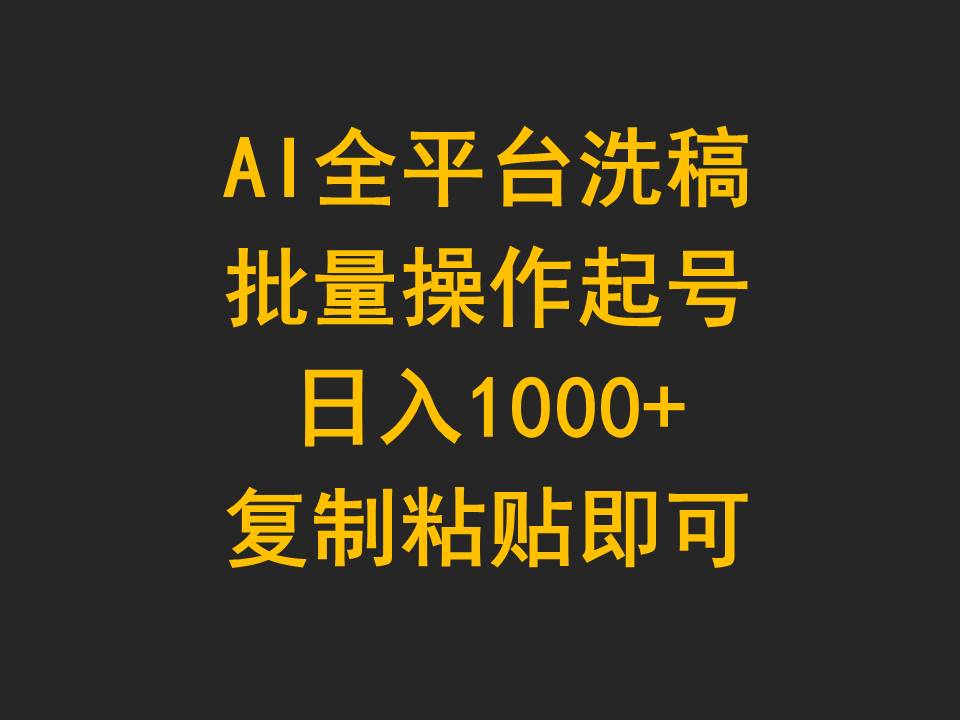 AI全平台洗稿
批量操作起号
日入1000+
复制粘贴即可